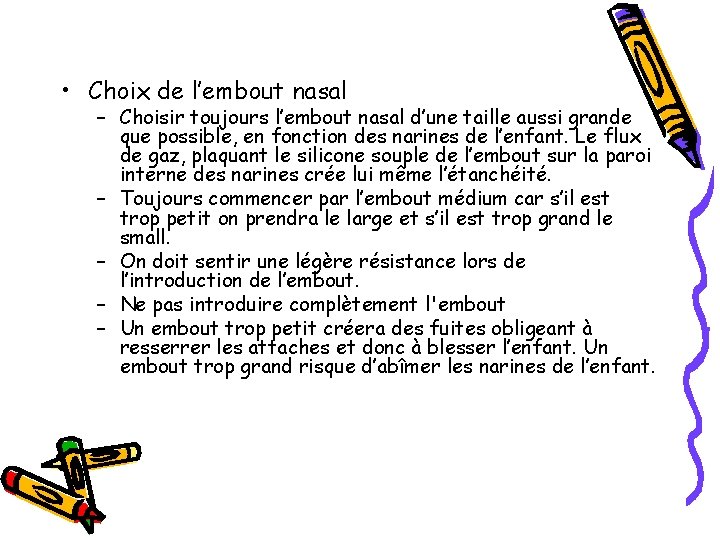 • Choix de l’embout nasal
– Choisir toujours l’embout nasal d’une taille aussi grande que possible, en fonction des narines de l’enfant. Le flux de gaz, plaquant le silicone souple de l’embout sur la paroi interne des narines crée lui même l’étanchéité.
– Toujours commencer par l’embout médium car s’il est trop petit on prendra le large et s’il est trop grand le small.
– On doit sentir une légère résistance lors de l’introduction de l’embout.
– Ne pas introduire complètement l'embout
– Un embout trop petit créera des fuites obligeant à resserrer les attaches et donc à blesser l’enfant. Un embout trop grand risque d’abîmer les narines de l’enfant.